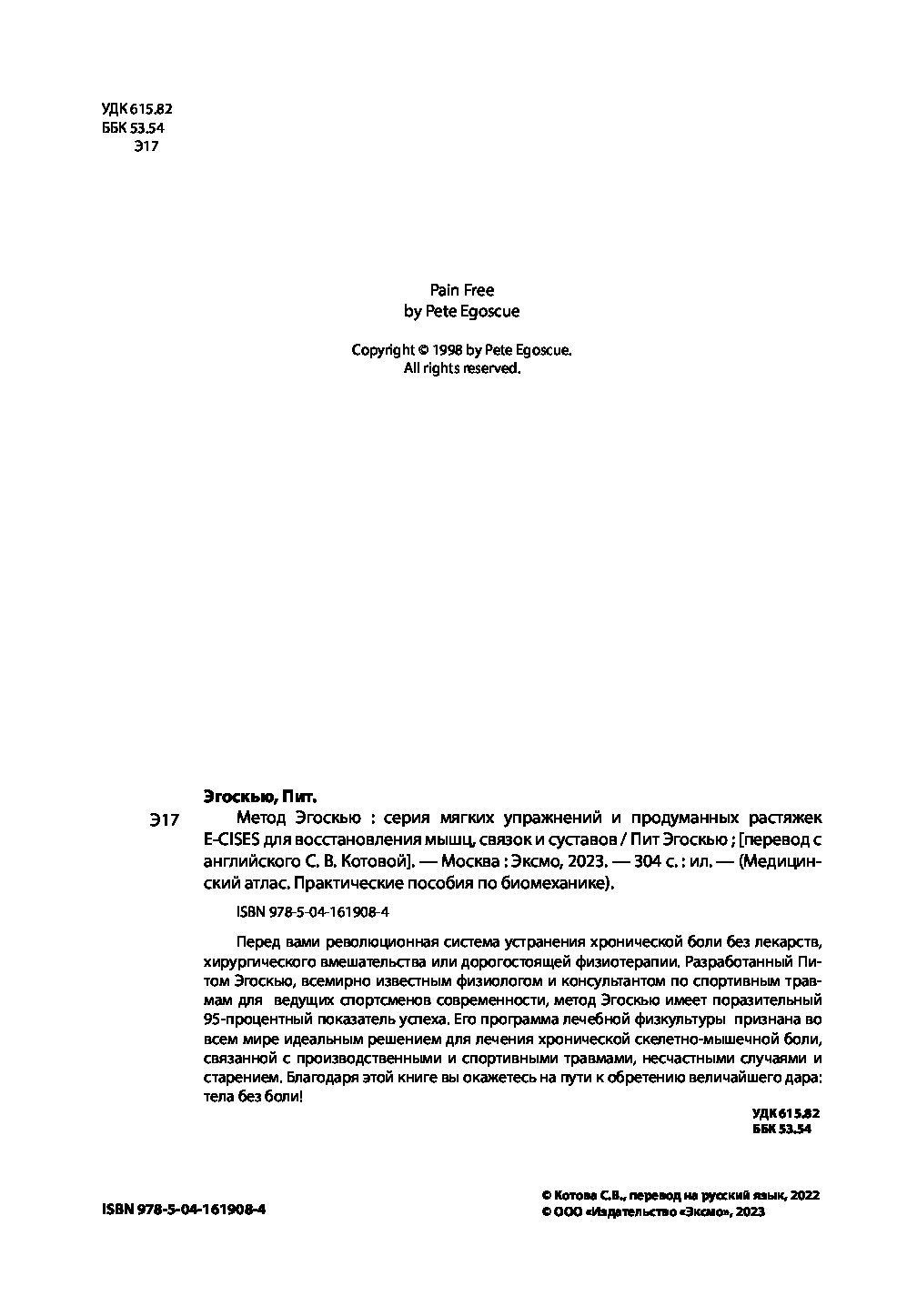 УДК 615.82
ББК 53.54
Э17

Pain Free
by Pete Egoscue

Copyright © 1998 by Pete Egoscue.
All rights reserved.

Эгоскью, Пит.

Э17 Метод Эгоскью : серия мягких упражнений и продуманных растяжек E-CISES для восстановления мышц, связок и суставов / Пит Эгоскью ; [перевод с английского С. В. Котовой]. — Москва : Эксмо, 2023. — 304 с. : ил. — (Медицинский атлас. Практические пособия по биомеханике).

ISBN 978-5-04-161908-4

Перед вами революционная система устранения хронической боли без лекарств, хирургического вмешательства или дорогостоящей физиотерапии. Разработанный Питом Эгоскью, всемирно известным физиологом и консультантом по спортивным травмам для ведущих спортсменов современности, метод Эгоскью имеет поразительный 95-процентный показатель успеха. Его программа лечебной физкультуры признана во всем мире идеальным решением для лечения хронической скелетно-мышечной боли, связанной с производственными и спортивными травмами, несчастными случаями и старением. Благодаря этой книге вы окажетесь на пути к обретению величайшего дара: тела без боли!

УДК 615.82
ББК 53.54

ISBN 978-5-04-161908-4

© Котова С.В., перевод на русский язык, 2022
© ООО «Издательство «Эксмо», 2023